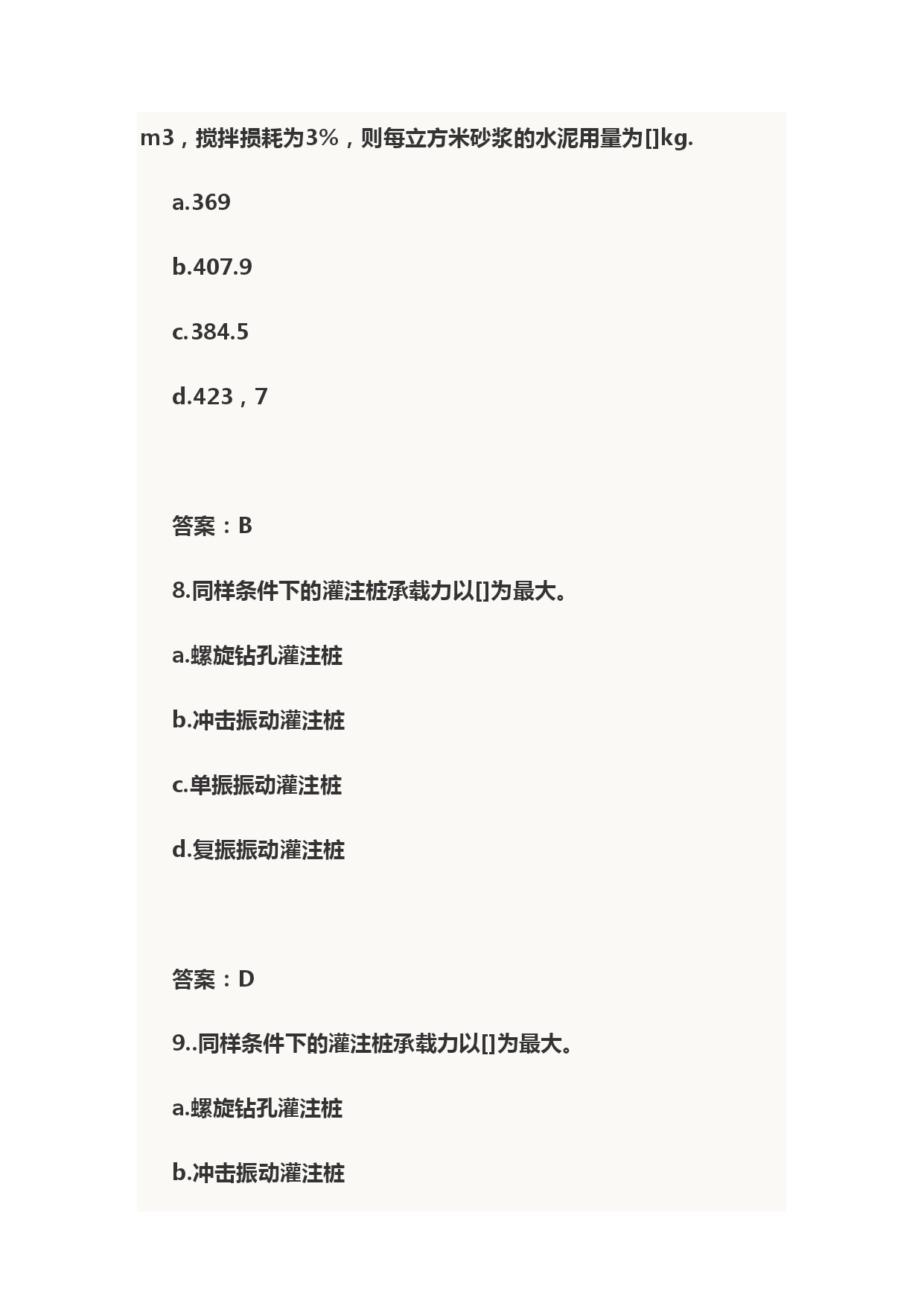 m3，搅拌损耗为3%，则每立方米砂浆的水泥用量为[]kg.

a.369

b.407.9

c.384.5

d.423，7

答案：B

8.同样条件下的灌注桩承载力以[]为最大。

a.螺旋钻孔灌注桩

b.冲击振动灌注桩

c.单振振动灌注桩

d.复振振动灌注桩

答案：D

9..同样条件下的灌注桩承载力以[]为最大。

a.螺旋钻孔灌注桩

b.冲击振动灌注桩